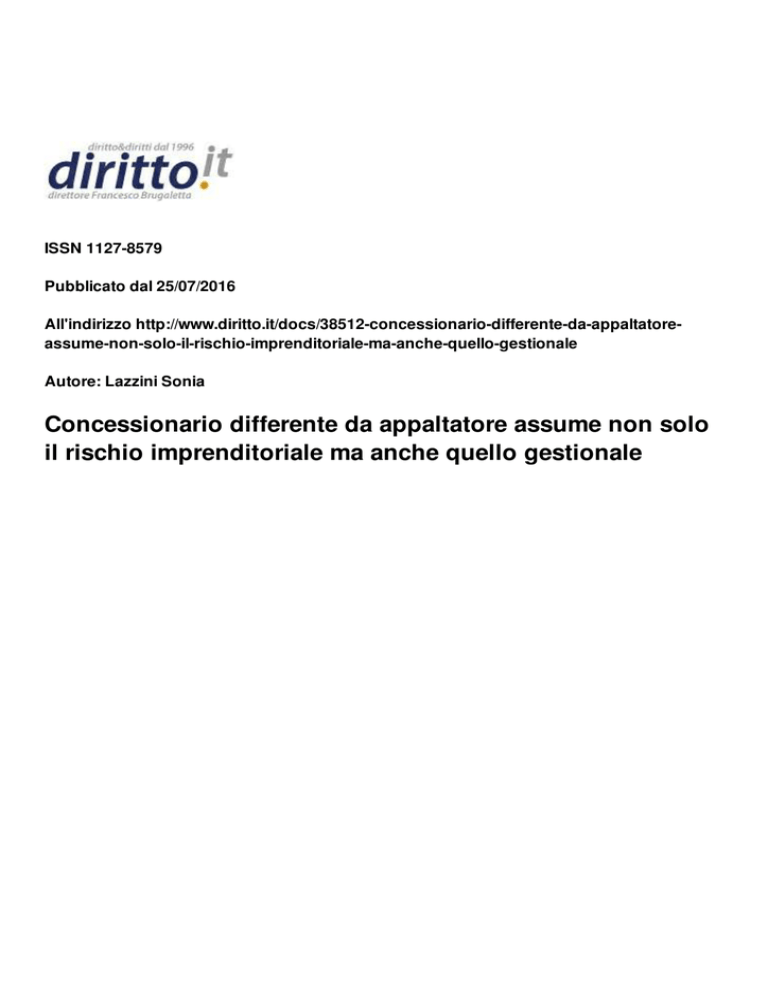 diritto&diritti dal 1996
diritto.it
direttore Francesco Brugaletta

ISSN 1127-8579

Pubblicato dal 25/07/2016

All'indirizzo http://www.diritto.it/docs/38512-concessionario-differente-da-appaltatore-assume-non-solo-il-rischio-imprenditoriale-ma-anche-quello-gestionale

Autore: Lazzini Sonia

Concessionario differente da appaltatore assume non solo il rischio imprenditoriale ma anche quello gestionale